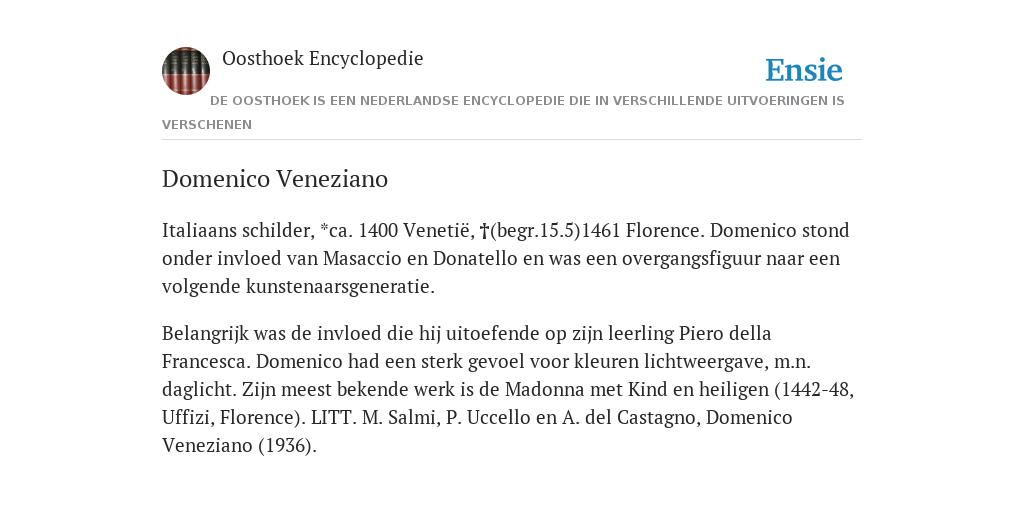 Oosthoek Encyclopedie

Ensie

DE OOSTHOEK IS EEN NEDERLANDSE ENCYCLOPEDIE DIE IN VERSCHILLENDE UITVOERINGEN IS VERSCHENEN

Domenico Veneziano

Italiaans schilder, *ca. 1400 Venetië, †(begr.15.5)1461 Florence. Domenico stond onder invloed van Masaccio en Donatello en was een overgangsfiguur naar een volgende kunstenaarsgeneratie.

Belangrijk was de invloed die hij uitoefende op zijn leerling Piero della Francesca. Domenico had een sterk gevoel voor kleuren lichtweergave, m.n. daglicht. Zijn meest bekende werk is de Madonna met Kind en heiligen (1442-48, Uffizi, Florence). LITT. M. Salmi, P. Uccello en A. del Castagno, Domenico Veneziano (1936).